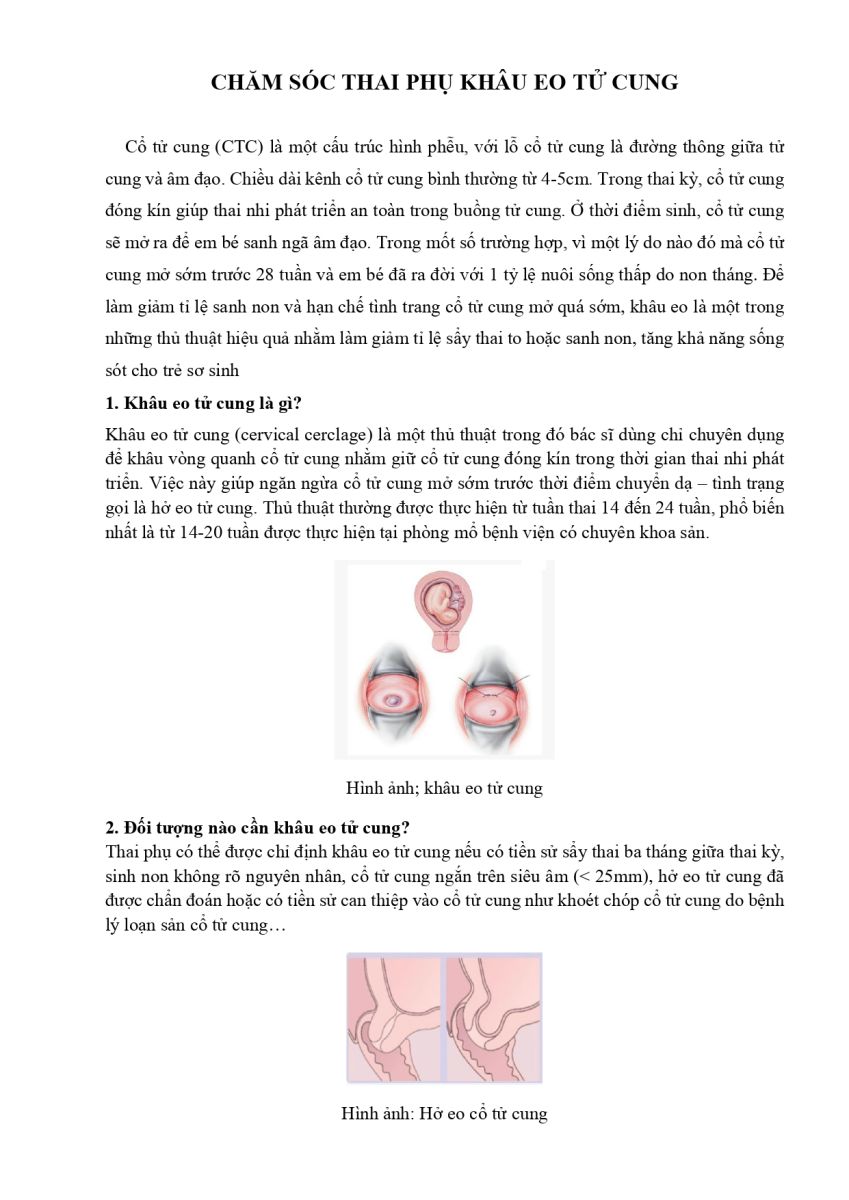 CHĂM SÓC THAI PHỤ KHÂU EO TỬ CUNG

Cổ tử cung (CTC) là một cấu trúc hình phễu, với lỗ cổ tử cung là đường thông giữa tử cung và âm đạo. Chiều dài kênh cổ tử cung bình thường từ 4-5cm. Trong thai kỳ, cổ tử cung đóng kín giúp thai nhi phát triển an toàn trong buồng tử cung. Ở thời điểm sinh, cổ tử cung sẽ mở ra để em bé sanh ngã âm đạo. Trong mốt số trường hợp, vì một lý do nào đó mà cổ tử cung mở sớm trước 28 tuần và em bé đã ra đời với 1 tỷ lệ nuôi sống thấp do non tháng. Để làm giảm tỉ lệ sanh non và hạn chế tình trang cổ tử cung mở quá sớm, khâu eo là một trong những thủ thuật hiệu quả nhằm làm giảm tỉ lệ sẩy thai to hoặc sanh non, tăng khả năng sống sót cho trẻ sơ sinh

1. Khâu eo tử cung là gì?

Khâu eo tử cung (cervical cerclage) là một thủ thuật trong đó bác sĩ dùng chỉ chuyên dụng để khâu vòng quanh cổ tử cung nhằm giữ cổ tử cung đóng kín trong thời gian thai nhi phát triển. Việc này giúp ngăn ngừa cổ tử cung mở sớm trước thời điểm chuyển dạ – tình trạng gọi là hở eo tử cung. Thủ thuật thường được thực hiện từ tuần thai 14 đến 24 tuần, phổ biến nhất là từ 14-20 tuần được thực hiện tại phòng mổ bệnh viện có chuyên khoa sản.

Hình ảnh; khâu eo tử cung

2. Đối tượng nào cần khâu eo tử cung?

Thai phụ có thể được chỉ định khâu eo tử cung nếu có tiền sử sẩy thai ba tháng giữa thai kỳ, sinh non không rõ nguyên nhân, cổ tử cung ngắn trên siêu âm (< 25mm), hở eo tử cung đã được chẩn đoán hoặc có tiền sử can thiệp vào cổ tử cung như khoét chóp cổ tử cung do bệnh lý loạn sản cổ tử cung…

Hình ảnh: Hở eo cổ tử cung